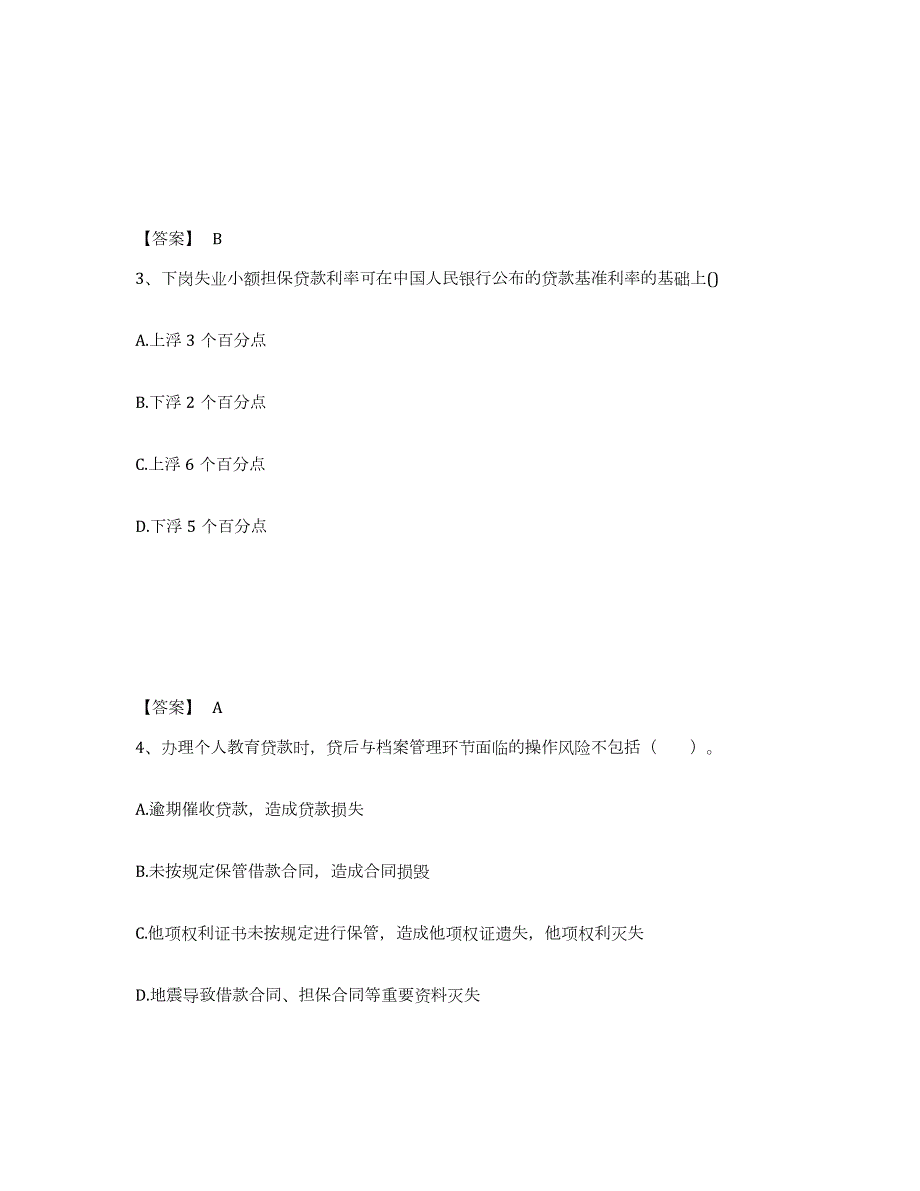 【答案】 B

3、下岗失业小额担保贷款利率可在中国人民银行公布的贷款基准利率的基础上()

A.上浮 3 个百分点

B.下浮 2 个百分点

C.上浮 6 个百分点

D.下浮 5 个百分点

【答案】 A

4、办理个人教育贷款时，贷后与档案管理环节面临的操作风险不包括（ ）。

A.逾期催收贷款，造成贷款损失

B.未按规定保管借款合同，造成合同损毁

C.他项权利证书未按规定进行保管，造成他项权证遗失，他项权利灭失

D.地震导致借款合同、担保合同等重要资料灭失